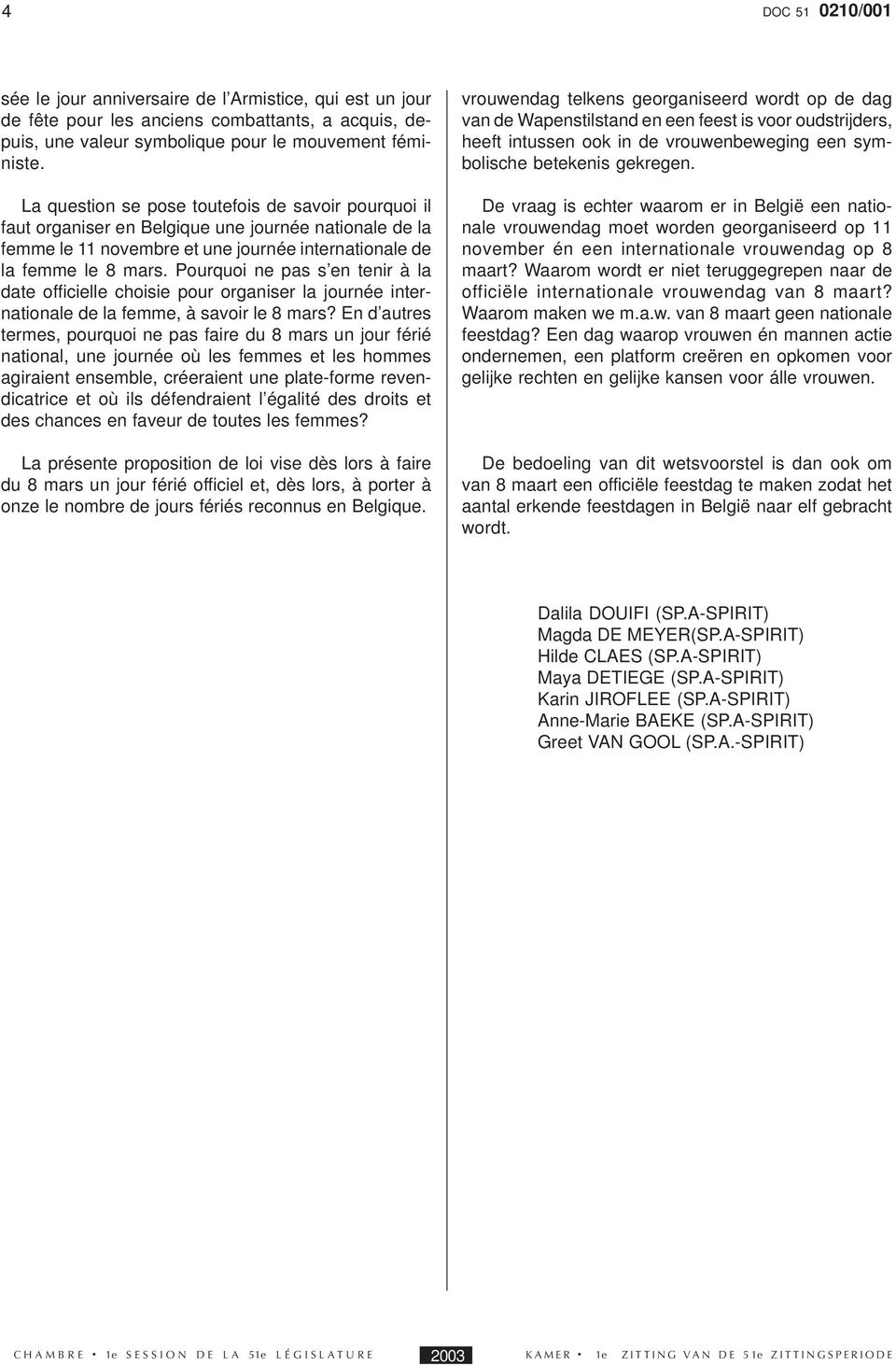 4

DOC 51 0210/001

sée le jour anniversaire de l'Armistice, qui est un jour de fête pour les anciens combattants, a acquis, depuis, une valeur symbolique pour le mouvement féministe.

La question se pose toutefois de savoir pourquoi il faut organiser en Belgique une journée nationale de la femme le 11 novembre et une journée internationale de la femme le 8 mars. Pourquoi ne pas s'en tenir à la date officielle choisie pour organiser la journée internationale de la femme, à savoir le 8 mars? En d'autres termes, pourquoi ne pas faire du 8 mars un jour férié national, une journée où les femmes et les hommes agiraient ensemble, créeraient une plate-forme revendicatrice et où ils défendraient l'égalité des droits et des chances en faveur de toutes les femmes?

La présente proposition de loi vise dès lors à faire du 8 mars un jour férié officiel et, dès lors, à porter à onze le nombre de jours fériés reconnus en Belgique.

vrouwendag telkens georganiseerd wordt op de dag van de Wapenstilstand en een feest is voor oudstrijders, heeft intussen ook in de vrouwenbeweging een symbolische betekenis gekregen.

De vraag is echter waarom er in België een nationale vrouwendag moet worden georganiseerd op 11 november én een internationale vrouwendag op 8 maart? Waarom wordt er niet teruggegrepen naar de officiële internationale vrouwendag van 8 maart? Waarom maken we m.a.w. van 8 maart geen nationale feestdag? Een dag waarop vrouwen én mannen actie ondernemen, een platform creëren en opkomen voor gelijke rechten en gelijke kansen voor álle vrouwen.

De bedoeling van dit wetsvoorstel is dan ook om van 8 maart een officiële feestdag te maken zodat het aantal erkende feestdagen in België naar elf gebracht wordt.

Dalila DOUIFI (SP.A-SPIRIT)
Magda DE MEYER(SP.A-SPIRIT)
Hilde CLAES (SP.A-SPIRIT)
Maya DETIEGE (SP.A-SPIRIT)
Karin JIROFLEE (SP.A-SPIRIT)
Anne-Marie BAEKE (SP.A-SPIRIT)
Greet VAN GOOL (SP.A.-SPIRIT)

CHAMBRE • 1e SESSION DE LA 51e LÉGISLATURE 2003 KAMER • 1e ZITTING VAN DE 51e ZITTINGSPERIODE